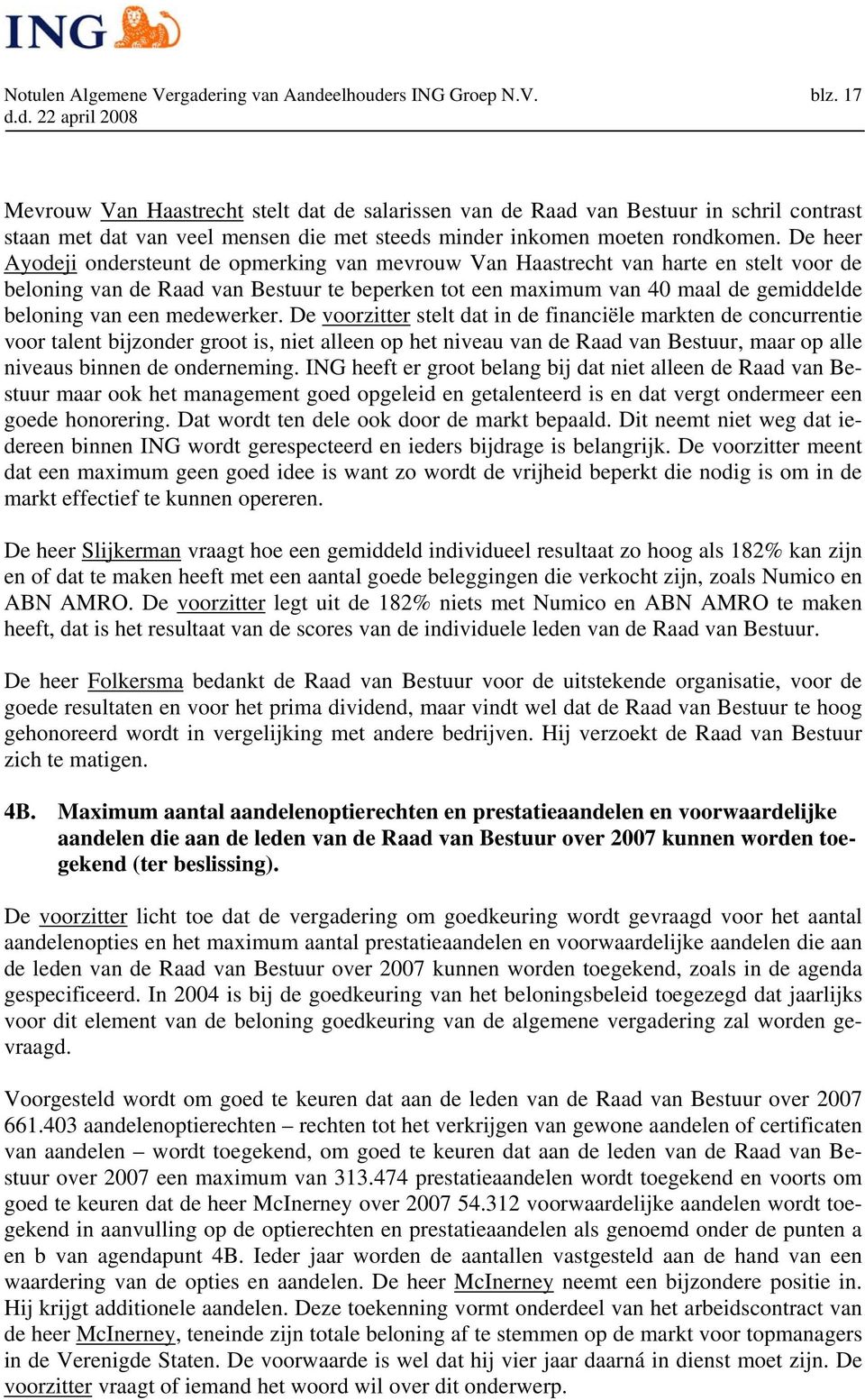 ING

Notulen Algemene Vergadering van Aandeelhouders ING Groep N.V. blz. 17
d.d. 22 april 2008

Mevrouw Van Haastrecht stelt dat de salarissen van de Raad van Bestuur in schril contrast staan met dat van veel mensen die met steeds minder inkomen moeten rondkomen. De heer Ayodeji ondersteunt de opmerking van mevrouw Van Haastrecht van harte en stelt voor de beloning van de Raad van Bestuur te beperken tot een maximum van 40 maal de gemiddelde beloning van een medewerker. De voorzitter stelt dat in de financiële markten de concurrentie voor talent bijzonder groot is, niet alleen op het niveau van de Raad van Bestuur, maar op alle niveaus binnen de onderneming. ING heeft er groot belang bij dat niet alleen de Raad van Bestuur maar ook het management goed opgeleid en getalenteerd is en dat vergt ondermeer een goede honorering. Dat wordt ten dele ook door de markt bepaald. Dit neemt niet weg dat iedereen binnen ING wordt gerespecteerd en ieders bijdrage is belangrijk. De voorzitter meent dat een maximum geen goed idee is want zo wordt de vrijheid beperkt die nodig is om in de markt effectief te kunnen opereren.

De heer Slijkerman vraagt hoe een gemiddeld individueel resultaat zo hoog als 182% kan zijn en of dat te maken heeft met een aantal goede beleggingen die verkocht zijn, zoals Numico en ABN AMRO. De voorzitter legt uit de 182% niets met Numico en ABN AMRO te maken heeft, dat is het resultaat van de scores van de individuele leden van de Raad van Bestuur.

De heer Folkersma bedankt de Raad van Bestuur voor de uitstekende organisatie, voor de goede resultaten en voor het prima dividend, maar vindt wel dat de Raad van Bestuur te hoog gehonoreerd wordt in vergelijking met andere bedrijven. Hij verzoekt de Raad van Bestuur zich te matigen.

4B. Maximum aantal aandelenoptierechten en prestatieaandelen en voorwaardelijke aandelen die aan de leden van de Raad van Bestuur over 2007 kunnen worden toegekend (ter beslissing).

De voorzitter licht toe dat de vergadering om goedkeuring wordt gevraagd voor het aantal aandelenopties en het maximum aantal prestatieaandelen en voorwaardelijke aandelen die aan de leden van de Raad van Bestuur over 2007 kunnen worden toegekend, zoals in de agenda gespecificeerd. In 2004 is bij de goedkeuring van het beloningsbeleid toegezegd dat jaarlijks voor dit element van de beloning goedkeuring van de algemene vergadering zal worden gevraagd.

Voorgesteld wordt om goed te keuren dat aan de leden van de Raad van Bestuur over 2007 661.403 aandelenoptierechten – rechten tot het verkrijgen van gewone aandelen of certificaten van aandelen – wordt toegekend, om goed te keuren dat aan de leden van de Raad van Bestuur over 2007 een maximum van 313.474 prestatieaandelen wordt toegekend en voorts om goed te keuren dat de heer McInerney over 2007 54.312 voorwaardelijke aandelen wordt toegekend in aanvulling op de optierechten en prestatieaandelen als genoemd onder de punten a en b van agendapunt 4B. Ieder jaar worden de aantallen vastgesteld aan de hand van een waardering van de opties en aandelen. De heer McInerney neemt een bijzondere positie in. Hij krijgt additionele aandelen. Deze toekenning vormt onderdeel van het arbeidscontract van de heer McInerney, teneinde zijn totale beloning af te stemmen op de markt voor topmanagers in de Verenigde Staten. De voorwaarde is wel dat hij vier jaar daarná in dienst moet zijn. De voorzitter vraagt of iemand het woord wil over dit onderwerp.